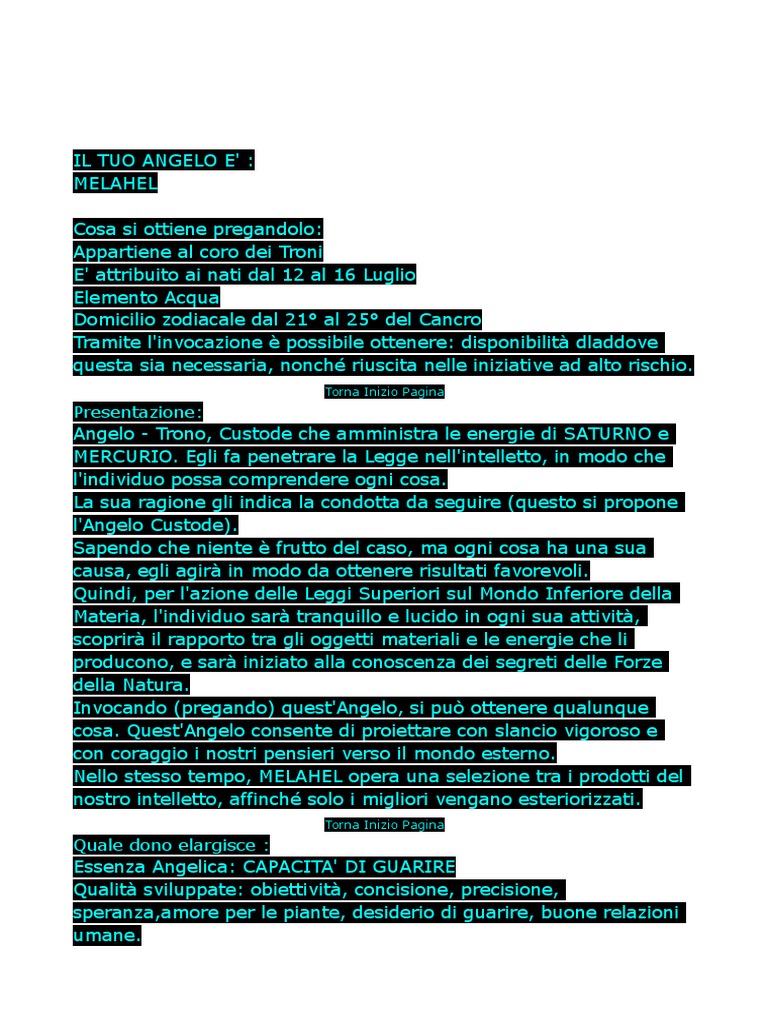 IL TUO ANGELO E' :
MELAHEL

Cosa si ottiene pregandolo:
Appartiene al coro dei Troni
E' attribuito ai nati dal 12 al 16 Luglio
Elemento Acqua
Domicilio zodiacale dal 21° al 25° del Cancro
Tramite l'invocazione è possibile ottenere: disponibilità dladdove questa sia necessaria, nonché riuscita nelle iniziative ad alto rischio.

Torna Inizio Pagina

Presentazione:
Angelo - Trono, Custode che amministra le energie di SATURNO e MERCURIO. Egli fa penetrare la Legge nell'intelletto, in modo che l'individuo possa comprendere ogni cosa.
La sua ragione gli indica la condotta da seguire (questo si propone l'Angelo Custode).
Sapendo che niente è frutto del caso, ma ogni cosa ha una sua causa, egli agirà in modo da ottenere risultati favorevoli.
Quindi, per l'azione delle Leggi Superiori sul Mondo Inferiore della Materia, l'individuo sarà tranquillo e lucido in ogni sua attività, scoprirà il rapporto tra gli oggetti materiali e le energie che li producono, e sarà iniziato alla conoscenza dei segreti delle Forze della Natura.
Invocando (pregando) quest'Angelo, si può ottenere qualunque cosa. Quest'Angelo consente di proiettare con slancio vigoroso e con coraggio i nostri pensieri verso il mondo esterno.
Nello stesso tempo, MELAHEL opera una selezione tra i prodotti del nostro intelletto, affinché solo i migliori vengano esteriorizzati.

Torna Inizio Pagina

Quale dono elargisce :
Essenza Angelica: CAPACITA' DI GUARIRE
Qualità sviluppate: obiettività, concisione, precisione, speranza,amore per le piante, desiderio di guarire, buone relazioni umane.